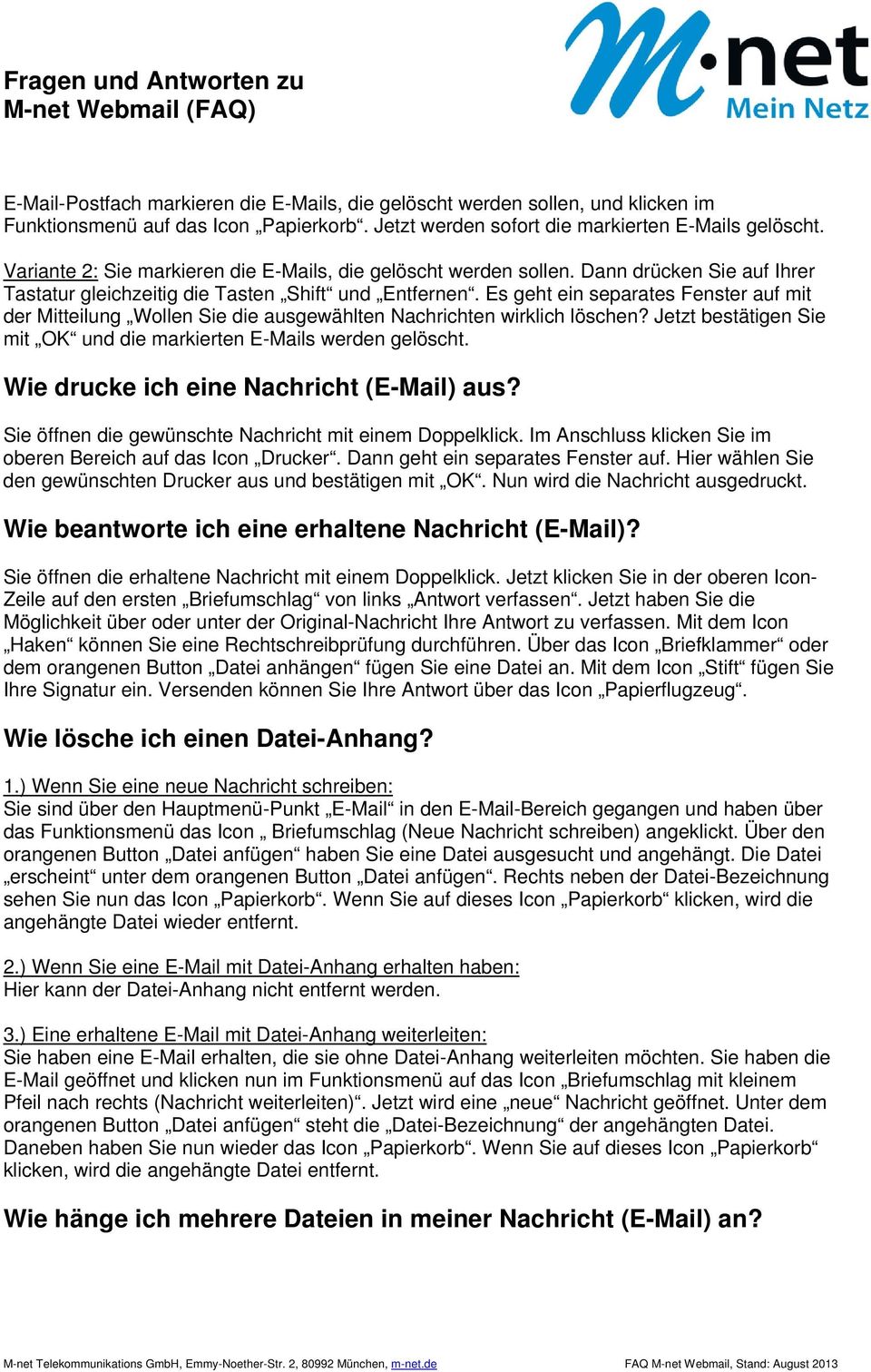 Fragen und Antworten zu
M-net Webmail (FAQ)

M·net
Mein Netz

E-Mail-Postfach markieren die E-Mails, die gelöscht werden sollen, und klicken im Funktionsmenü auf das Icon „Papierkorb“. Jetzt werden sofort die markierten E-Mails gelöscht.

Variante 2: Sie markieren die E-Mails, die gelöscht werden sollen. Dann drücken Sie auf Ihrer Tastatur gleichzeitig die Tasten „Shift“ und „Entfernen“. Es geht ein separates Fenster auf mit der Mitteilung „Wollen Sie die ausgewählten Nachrichten wirklich löschen? Jetzt bestätigen Sie mit „OK“ und die markierten E-Mails werden gelöscht.

Wie drucke ich eine Nachricht (E-Mail) aus?

Sie öffnen die gewünschte Nachricht mit einem Doppelklick. Im Anschluss klicken Sie im oberen Bereich auf das Icon „Drucker“. Dann geht ein separates Fenster auf. Hier wählen Sie den gewünschten Drucker aus und bestätigen mit „OK“. Nun wird die Nachricht ausgedruckt.

Wie beantworte ich eine erhaltene Nachricht (E-Mail)?

Sie öffnen die erhaltene Nachricht mit einem Doppelklick. Jetzt klicken Sie in der oberen Icon-Zeile auf den ersten „Briefumschlag“ von links „Antwort verfassen“. Jetzt haben Sie die Möglichkeit über oder unter der Original-Nachricht Ihre Antwort zu verfassen. Mit dem Icon „Haken“ können Sie eine Rechtschreibprüfung durchführen. Über das Icon „Briefklammer“ oder dem orangenen Button „Datei anhängen“ fügen Sie eine Datei an. Mit dem Icon „Stift“ fügen Sie Ihre Signatur ein. Versenden können Sie Ihre Antwort über das Icon „Papierflugzeug“.

Wie lösche ich einen Datei-Anhang?

1.) Wenn Sie eine neue Nachricht schreiben:
Sie sind über den Hauptmenü-Punkt „E-Mail“ in den E-Mail-Bereich gegangen und haben über das Funktionsmenü das Icon „ Briefumschlag (Neue Nachricht schreiben) angeklickt. Über den orangenen Button „Datei anfügen“ haben Sie eine Datei ausgesucht und angehängt. Die Datei „erscheint“ unter dem orangenen Button „Datei anfügen“. Rechts neben der Datei-Bezeichnung sehen Sie nun das Icon „Papierkorb“. Wenn Sie auf dieses Icon „Papierkorb“ klicken, wird die angehängte Datei wieder entfernt.

2.) Wenn Sie eine E-Mail mit Datei-Anhang erhalten haben:
Hier kann der Datei-Anhang nicht entfernt werden.

3.) Eine erhaltene E-Mail mit Datei-Anhang weiterleiten:
Sie haben eine E-Mail erhalten, die sie ohne Datei-Anhang weiterleiten möchten. Sie haben die E-Mail geöffnet und klicken nun im Funktionsmenü auf das Icon „Briefumschlag mit kleinem Pfeil nach rechts (Nachricht weiterleiten)“. Jetzt wird eine „neue“ Nachricht geöffnet. Unter dem orangenen Button „Datei anfügen“ steht die „Datei-Bezeichnung“ der angehängten Datei. Daneben haben Sie nun wieder das Icon „Papierkorb“. Wenn Sie auf dieses Icon „Papierkorb“ klicken, wird die angehängte Datei entfernt.

Wie hänge ich mehrere Dateien in meiner Nachricht (E-Mail) an?

M-net Telekommunikations GmbH, Emmy-Noether-Str. 2, 80992 München, m-net.de
FAQ M-net Webmail, Stand: August 2013